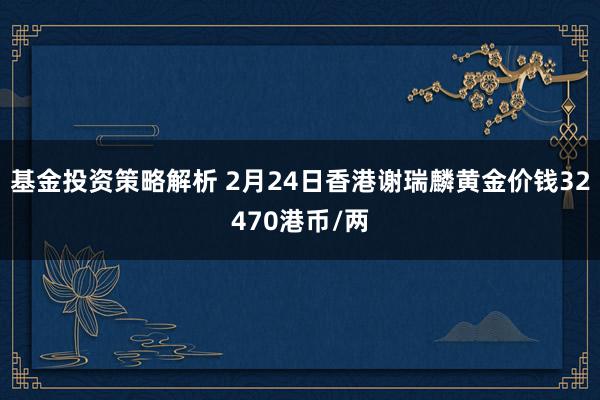 基金投资策略解析 2月24日香港谢瑞麟黄金价钱32470港币/两